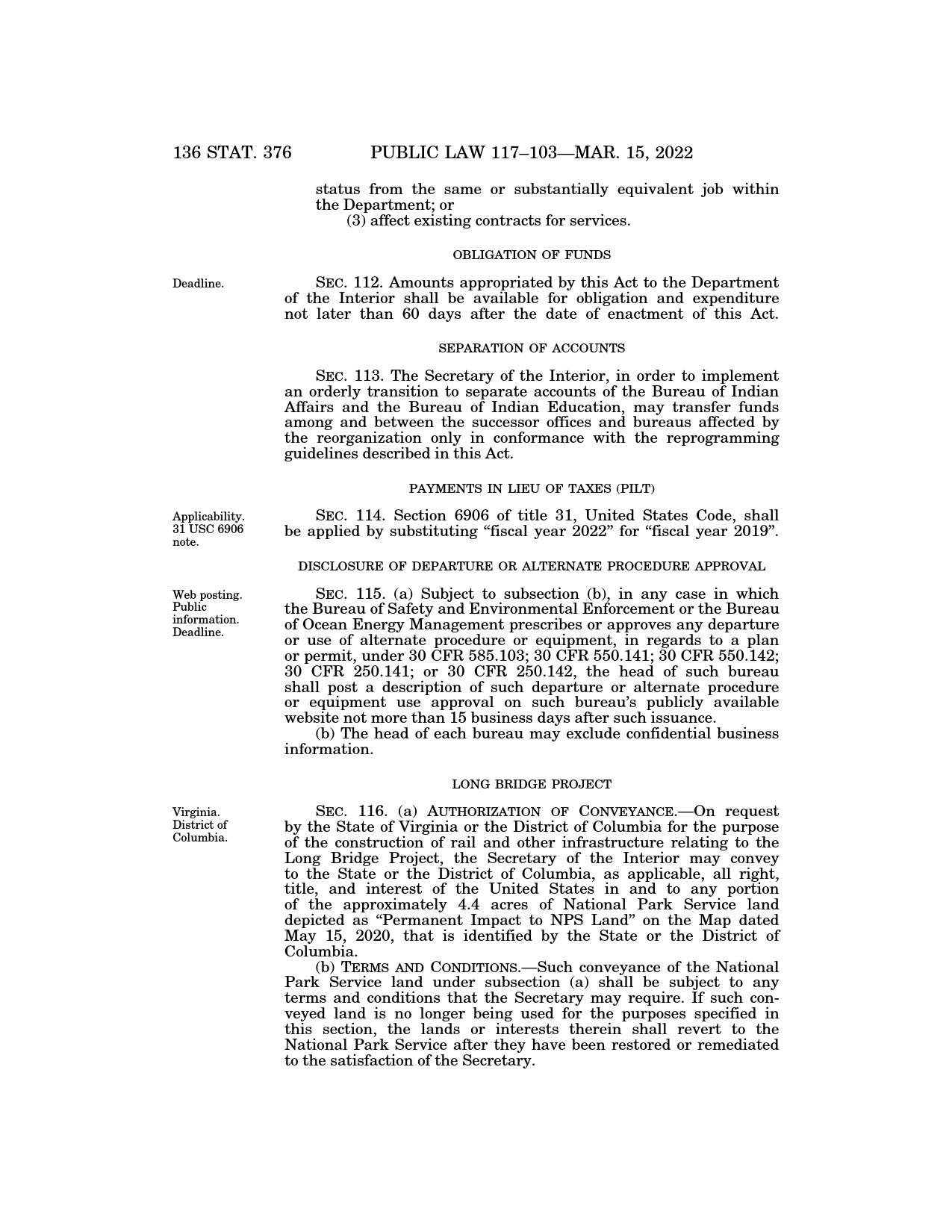 136 STAT. 376 PUBLIC LAW 117–103—MAR. 15, 2022

status from the same or substantially equivalent job within the Department; or

(3) affect existing contracts for services.

OBLIGATION OF FUNDS

Deadline.

SEC. 112. Amounts appropriated by this Act to the Department of the Interior shall be available for obligation and expenditure not later than 60 days after the date of enactment of this Act.

SEPARATION OF ACCOUNTS

SEC. 113. The Secretary of the Interior, in order to implement an orderly transition to separate accounts of the Bureau of Indian Affairs and the Bureau of Indian Education, may transfer funds among and between the successor offices and bureaus affected by the reorganization only in conformance with the reprogramming guidelines described in this Act.

PAYMENTS IN LIEU OF TAXES (PILT)

Applicability. 31 USC 6906 note.

SEC. 114. Section 6906 of title 31, United States Code, shall be applied by substituting "fiscal year 2022" for "fiscal year 2019".

DISCLOSURE OF DEPARTURE OR ALTERNATE PROCEDURE APPROVAL

Web posting. Public information. Deadline.

SEC. 115. (a) Subject to subsection (b), in any case in which the Bureau of Safety and Environmental Enforcement or the Bureau of Ocean Energy Management prescribes or approves any departure or use of alternate procedure or equipment, in regards to a plan or permit, under 30 CFR 585.103; 30 CFR 550.141; 30 CFR 550.142; 30 CFR 250.141; or 30 CFR 250.142, the head of such bureau shall post a description of such departure or alternate procedure or equipment use approval on such bureau's publicly available website not more than 15 business days after such issuance.

(b) The head of each bureau may exclude confidential business information.

LONG BRIDGE PROJECT

Virginia. District of Columbia.

SEC. 116. (a) AUTHORIZATION OF CONVEYANCE.—On request by the State of Virginia or the District of Columbia for the purpose of the construction of rail and other infrastructure relating to the Long Bridge Project, the Secretary of the Interior may convey to the State or the District of Columbia, as applicable, all right, title, and interest of the United States in and to any portion of the approximately 4.4 acres of National Park Service land depicted as "Permanent Impact to NPS Land" on the Map dated May 15, 2020, that is identified by the State or the District of Columbia.

(b) TERMS AND CONDITIONS.—Such conveyance of the National Park Service land under subsection (a) shall be subject to any terms and conditions that the Secretary may require. If such conveyed land is no longer being used for the purposes specified in this section, the lands or interests therein shall revert to the National Park Service after they have been restored or remediated to the satisfaction of the Secretary.